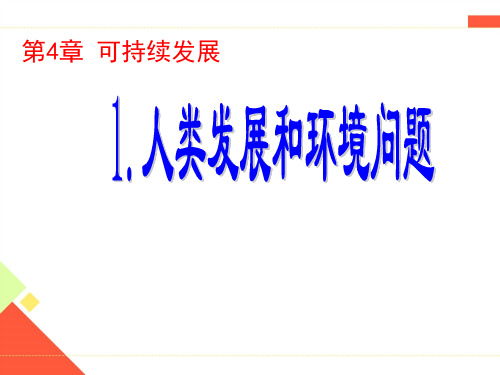 第4章 可持续发展

1. 人类发展和环境问题